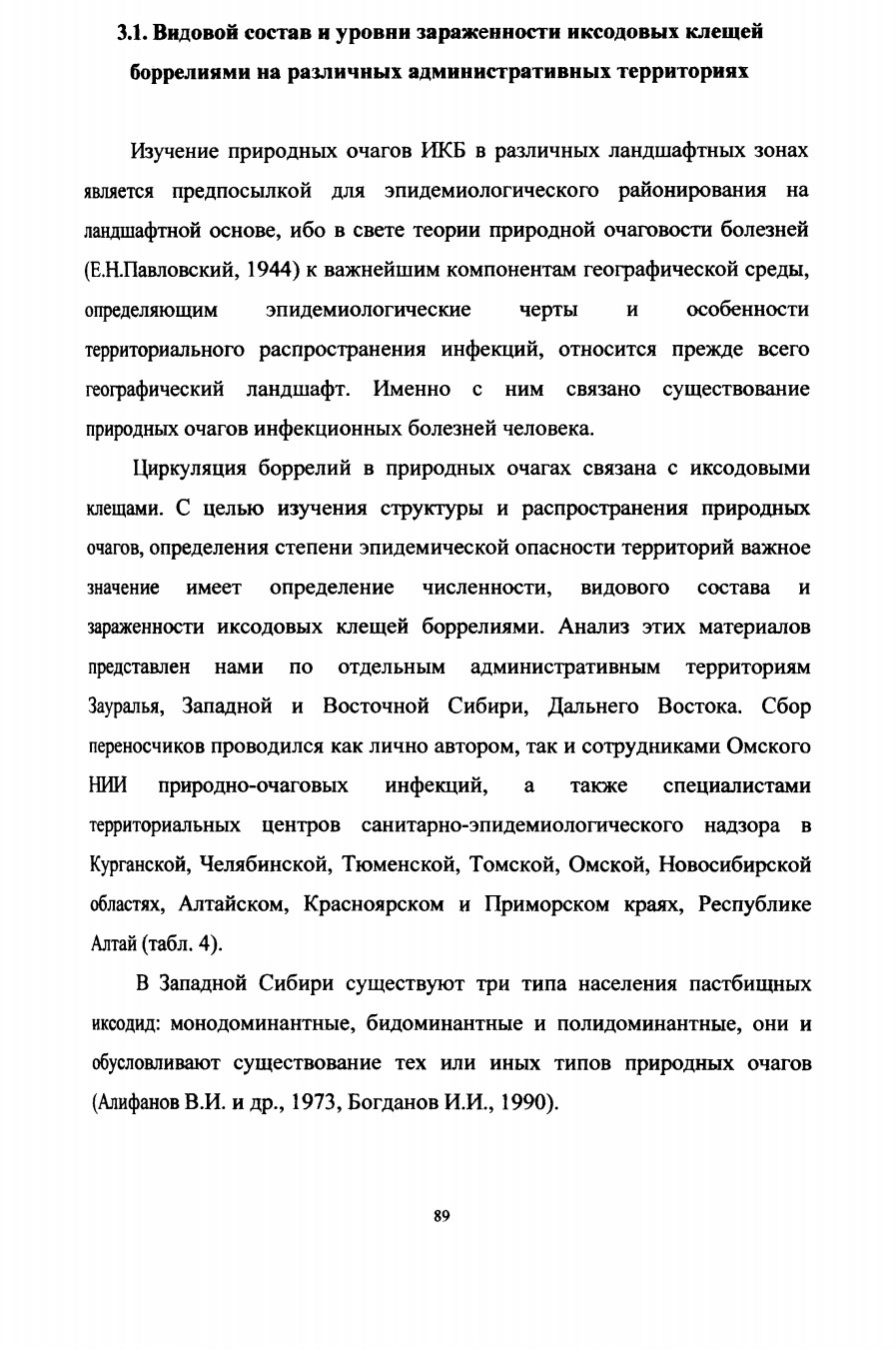 3.1. Видовой состав и уровни зараженности иксодовых клещей боррелиями на различных административных территориях

Изучение природных очагов ИКБ в различных ландшафтных зонах является предпосылкой для эпидемиологического районирования на ландшафтной основе, ибо в свете теории природной очаговости болезней (Е.Н.Павловский, 1944) к важнейшим компонентам географической среды, определяющим эпидемиологические черты и особенности территориального распространения инфекций, относится прежде всего географический ландшафт. Именно с ним связано существование природных очагов инфекционных болезней человека.

Циркуляция боррелий в природных очагах связана с иксодовыми клещами. С целью изучения структуры и распространения природных очагов, определения степени эпидемической опасности территорий важное значение имеет определение численности, видового состава и зараженности иксодовых клещей боррелиями. Анализ этих материалов представлен нами по отдельным административным территориям Зауралья, Западной и Восточной Сибири, Дальнего Востока. Сбор переносчиков проводился как лично автором, так и сотрудниками Омского НИИ природно-очаговых инфекций, а также специалистами территориальных центров санитарно-эпидемиологического надзора в Курганской, Челябинской, Тюменской, Томской, Омской, Новосибирской областях, Алтайском, Красноярском и Приморском краях, Республике Алтай (табл. 4).

В Западной Сибири существуют три типа населения пастбищных иксодид: монодоминантные, бидоминантные и полидоминантные, они и обусловливают существование тех или иных типов природных очагов (Алифанов В.И. и др., 1973, Богданов И.И., 1990).

89